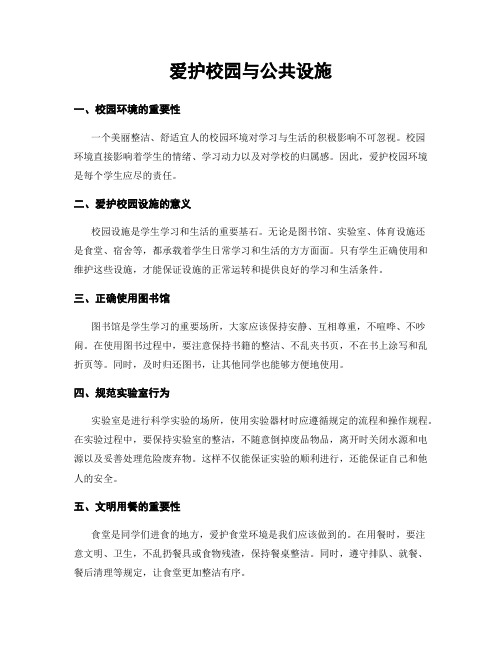 爱护校园与公共设施

一、校园环境的重要性

一个美丽整洁、舒适宜人的校园环境对学习与生活的积极影响不可忽视。校园环境直接影响着学生的情绪、学习动力以及对学校的归属感。因此，爱护校园环境是每个学生应尽的责任。

二、爱护校园设施的意义

校园设施是学生学习和生活的重要基石。无论是图书馆、实验室、体育设施还是食堂、宿舍等，都承载着学生日常学习和生活的方方面面。只有学生正确使用和维护这些设施，才能保证设施的正常运转和提供良好的学习和生活条件。

三、正确使用图书馆

图书馆是学生学习的重要场所，大家应该保持安静、互相尊重，不喧哗、不吵闹。在使用图书过程中，要注意保持书籍的整洁、不乱夹书页，不在书上涂写和乱折页等。同时，及时归还图书，让其他同学也能够方便地使用。

四、规范实验室行为

实验室是进行科学实验的场所，使用实验器材时应遵循规定的流程和操作规程。在实验过程中，要保持实验室的整洁，不随意倒掉废品物品，离开时关闭水源和电源以及妥善处理危险废弃物。这样不仅能保证实验的顺利进行，还能保证自己和他人的安全。

五、文明用餐的重要性

食堂是同学们进食的地方，爱护食堂环境是我们应该做到的。在用餐时，要注意文明、卫生，不乱扔餐具或食物残渣，保持餐桌整洁。同时，遵守排队、就餐、餐后清理等规定，让食堂更加整洁有序。